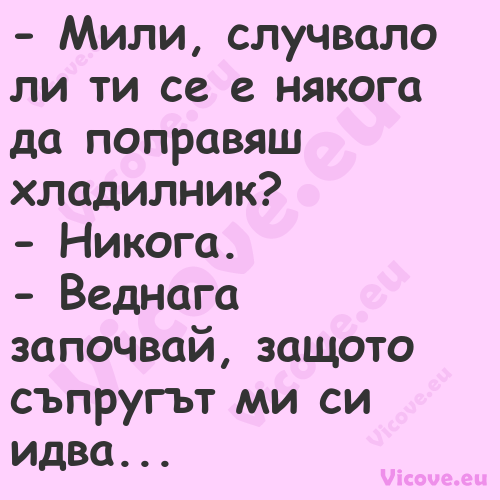 - Мили, случвало ли ти се е някога да поправяш хладилник?
- Никога.
- Веднага започвай, защото съпругът ми си идва...

Vicove.eu